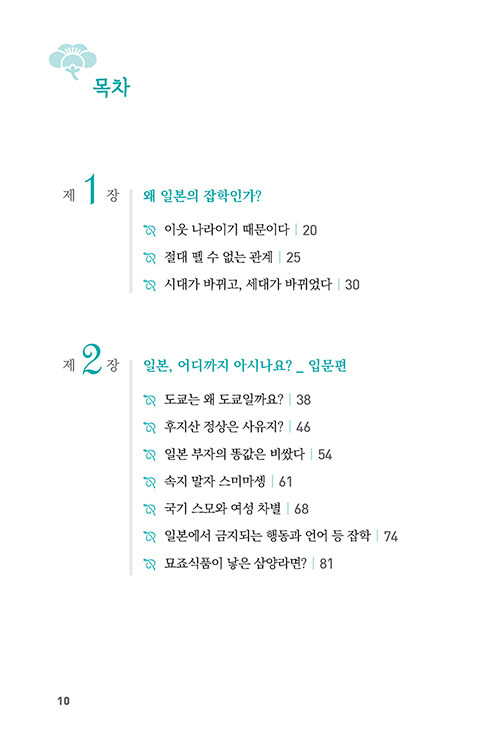 목차

제 1 장 왜 일본의 잡학인가?

이웃 나라이기 때문이다 | 20

절대 뗄 수 없는 관계 | 25

시대가 바뀌고, 세대가 바뀌었다 | 30

제 2 장 일본, 어디까지 아시나요? _ 입문편

도쿄는 왜 도쿄일까요? | 38

후지산 정상은 사유지? | 46

일본 부자의 똥값은 비쌌다 | 54

속지 말자 스미마셍 | 61

국기 스모와 여성 차별 | 68

일본에서 금지되는 행동과 언어 등 잡학 | 74

묘죠식품이 낳은 삼양라면? | 81

10